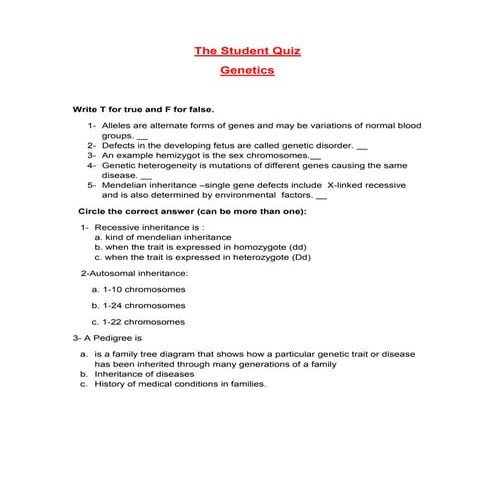 The Student Quiz

Genetics

Write T for true and F for false.

1- Alleles are alternate forms of genes and may be variations of normal blood groups. __
2- Defects in the developing fetus are called genetic disorder. __
3- An example hemizygot is the sex chromosomes.__
4- Genetic heterogeneity is mutations of different genes causing the same disease. __
5- Mendelian inheritance –single gene defects include X-linked recessive and is also determined by environmental factors. __

Circle the correct answer (can be more than one):

1- Recessive inheritance is :
a. kind of mendelian inheritance
b. when the trait is expressed in homozygote (dd)
c. when the trait is expressed in heterozygote (Dd)

2-Autosomal inheritance:

a. 1-10 chromosomes

b. 1-24 chromosomes

c. 1-22 chromosomes

3- A Pedigree is

a. is a family tree diagram that shows how a particular genetic trait or disease has been inherited through many generations of a family
b. Inheritance of diseases
c. History of medical conditions in families.